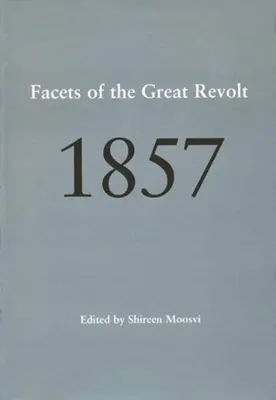 Facets of the Great Revolt

1857

Edited by Shireen Moosvi